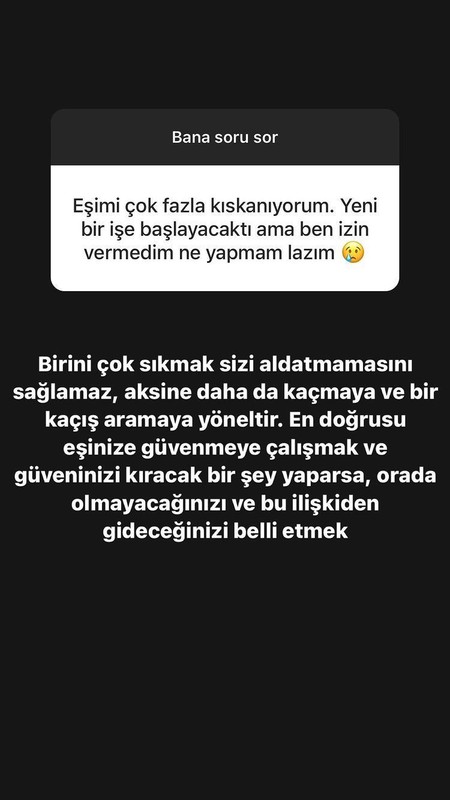 Bana soru sor

Eşimi çok fazla kıskanıyorum. Yeni bir işe başlayacaktı ama ben izin vermedim ne yapmam lazım 😢

Birini çok sıkmak sizi aldatmamasını sağlamaz, aksine daha da kaçmaya ve bir kaçış aramaya yöneltir. En doğrusu eşinize güvenmeye çalışmak ve güveninizi kıracak bir şey yaparsa, orada olmayacağınızı ve bu ilişkiden gideceğinizi belli etmek